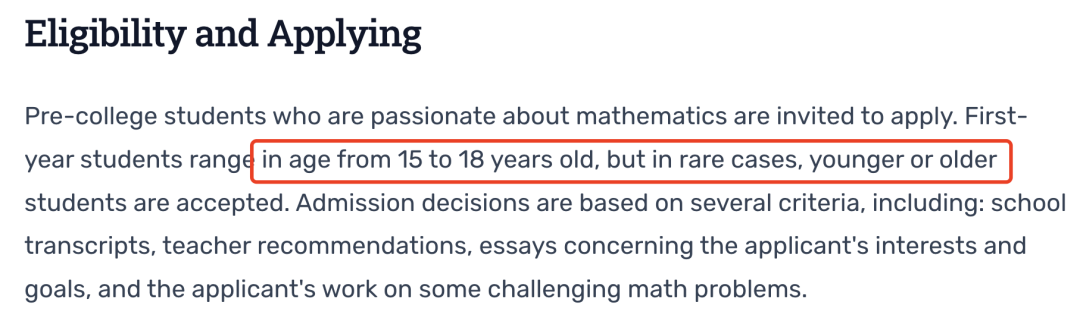 Eligibility and Applying

Pre-college students who are passionate about mathematics are invited to apply. First-year students range in age from 15 to 18 years old, but in rare cases, younger or older students are accepted. Admission decisions are based on several criteria, including: school transcripts, teacher recommendations, essays concerning the applicant's interests and goals, and the applicant's work on some challenging math problems.